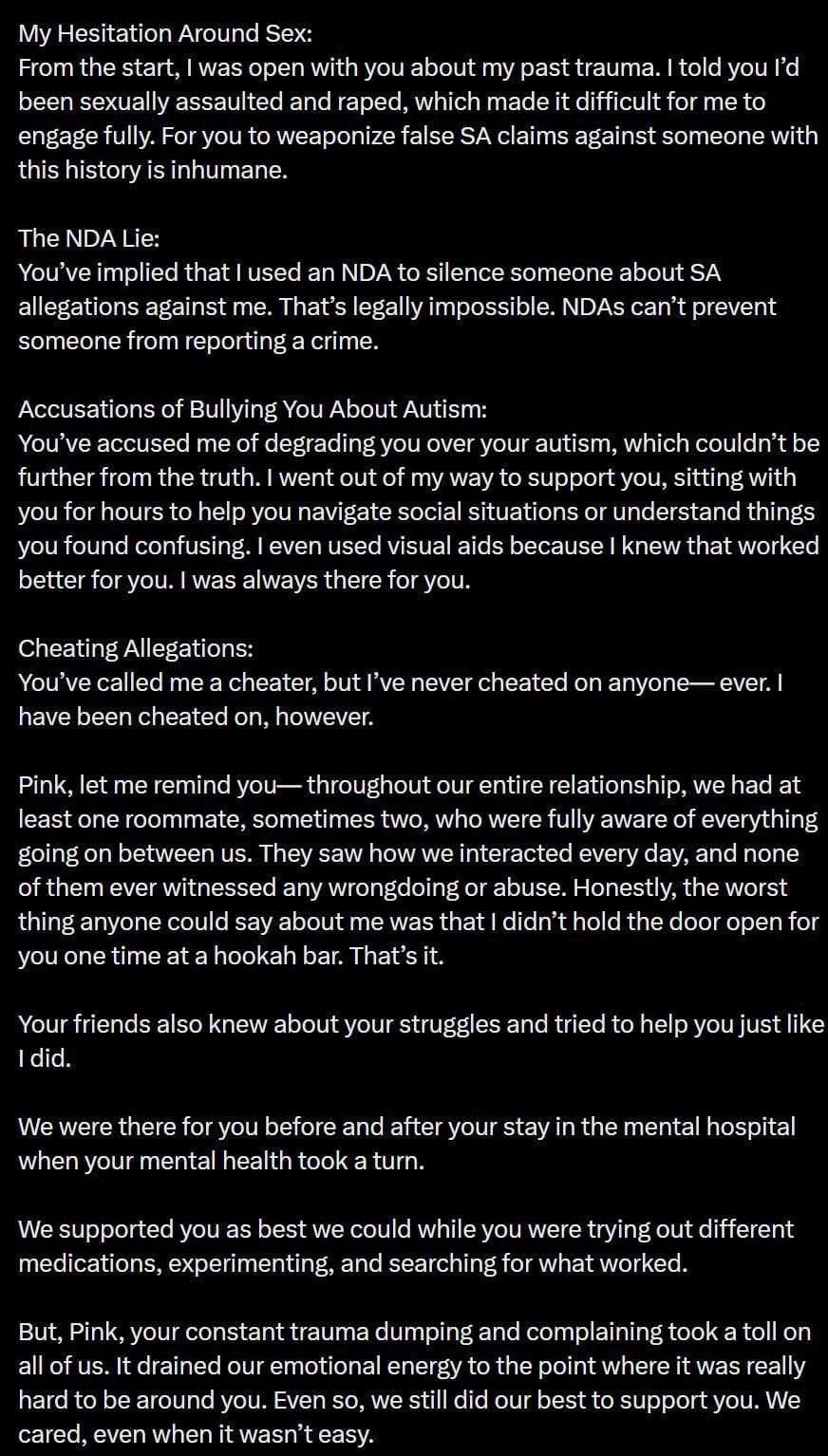 My Hesitation Around Sex:
From the start, I was open with you about my past trauma. I told you I'd been sexually assaulted and raped, which made it difficult for me to engage fully. For you to weaponize false SA claims against someone with this history is inhumane.

The NDA Lie:
You've implied that I used an NDA to silence someone about SA allegations against me. That's legally impossible. NDAs can't prevent someone from reporting a crime.

Accusations of Bullying You About Autism:
You've accused me of degrading you over your autism, which couldn't be further from the truth. I went out of my way to support you, sitting with you for hours to help you navigate social situations or understand things you found confusing. I even used visual aids because I knew that worked better for you. I was always there for you.

Cheating Allegations:
You've called me a cheater, but I've never cheated on anyone— ever. I have been cheated on, however.

Pink, let me remind you— throughout our entire relationship, we had at least one roommate, sometimes two, who were fully aware of everything going on between us. They saw how we interacted every day, and none of them ever witnessed any wrongdoing or abuse. Honestly, the worst thing anyone could say about me was that I didn't hold the door open for you one time at a hookah bar. That's it.

Your friends also knew about your struggles and tried to help you just like I did.

We were there for you before and after your stay in the mental hospital when your mental health took a turn.

We supported you as best we could while you were trying out different medications, experimenting, and searching for what worked.

But, Pink, your constant trauma dumping and complaining took a toll on all of us. It drained our emotional energy to the point where it was really hard to be around you. Even so, we still did our best to support you. We cared, even when it wasn't easy.